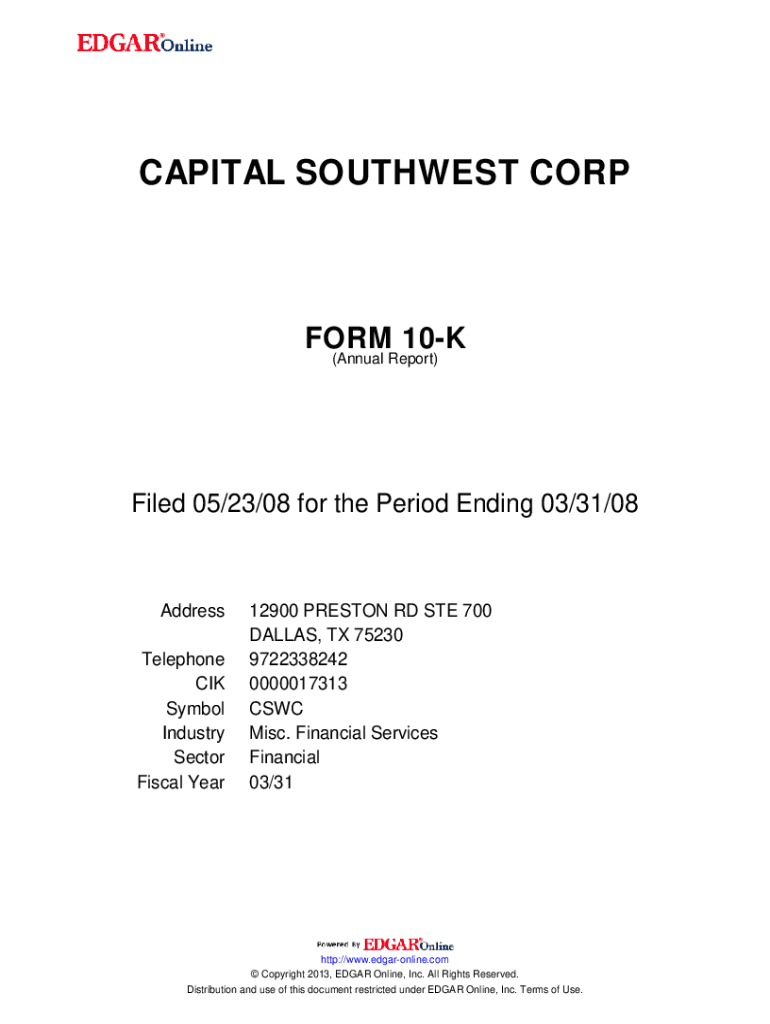 EDGAR® Online

CAPITAL SOUTHWEST CORP

FORM 10-K
(Annual Report)

Filed 05/23/08 for the Period Ending 03/31/08

| | |
|---|---|
| Address | 12900 PRESTON RD STE 700 DALLAS, TX 75230 |
| Telephone | 9722338242 |
| CIK | 0000017313 |
| Symbol | CSWC |
| Industry | Misc. Financial Services |
| Sector | Financial |
| Fiscal Year | 03/31 |

Powered By EDGAR® Online
http://www.edgar-online.com
© Copyright 2013, EDGAR Online, Inc. All Rights Reserved.
Distribution and use of this document restricted under EDGAR Online, Inc. Terms of Use.